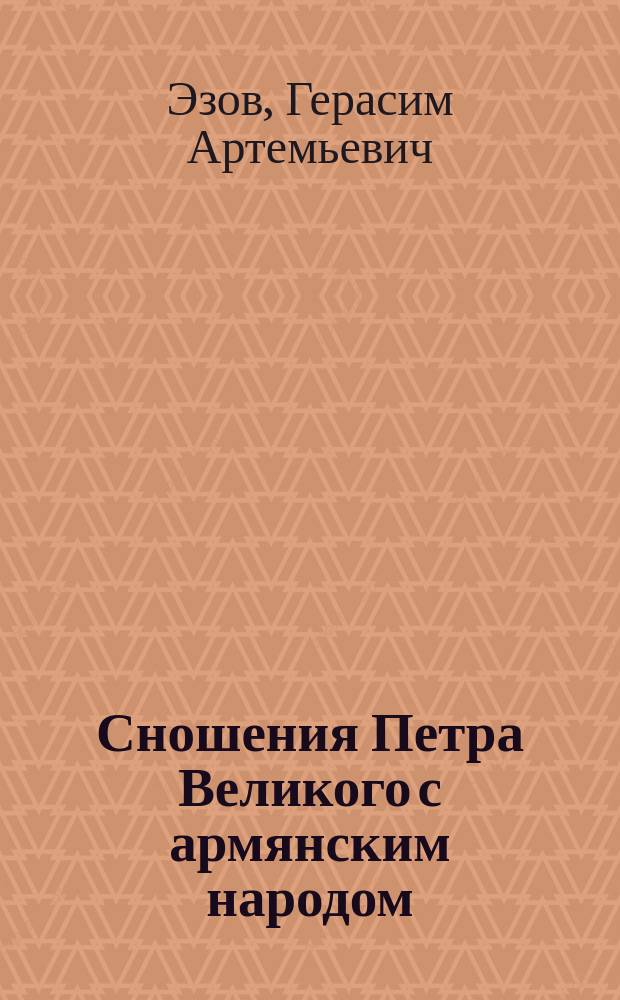 Эзов, Герасим Артемьевич

Сношения Петра Великого с армянским народом